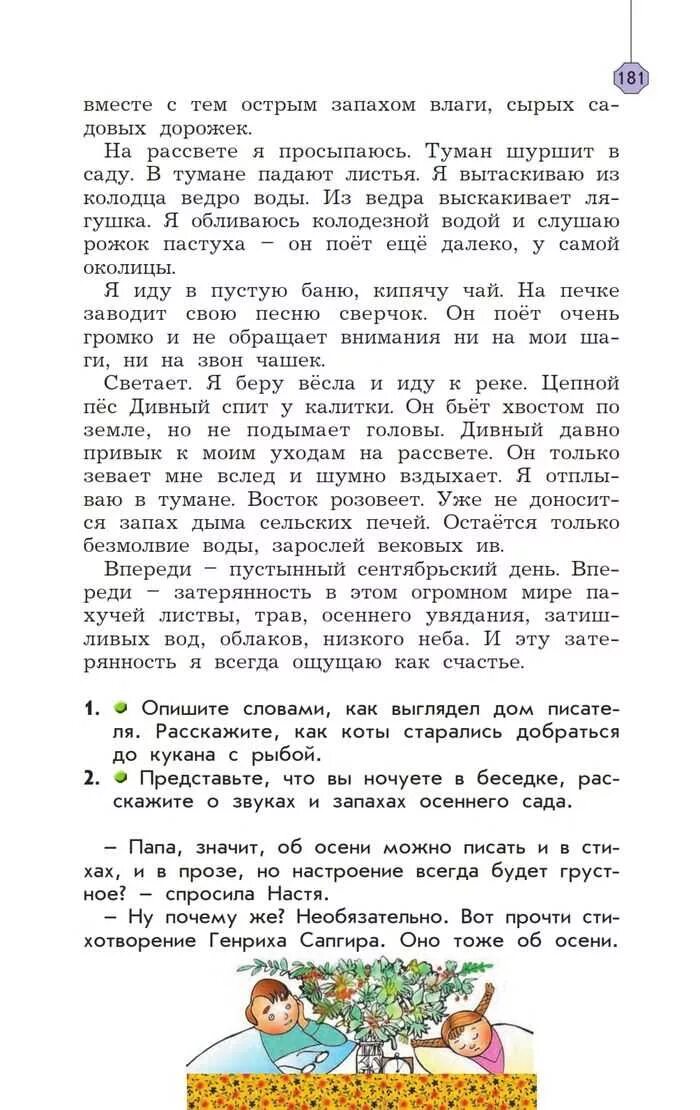 181

вместе с тем острым запахом влаги, сырых садовых дорожек.

На рассвете я просыпаюсь. Туман шуршит в саду. В тумане падают листья. Я вытаскиваю из колодца ведро воды. Из ведра выскакивает лягушка. Я обливаюсь колодезной водой и слушаю рожок пастуха – он поёт ещё далеко, у самой околицы.

Я иду в пустую баню, кипячу чай. На печке заводит свою песню сверчок. Он поёт очень громко и не обращает внимания ни на мои шаги, ни на звон чашек.

Светает. Я беру вёсла и иду к реке. Цепной пёс Дивный спит у калитки. Он бьёт хвостом по земле, но не подымает головы. Дивный давно привык к моим уходам на рассвете. Он только зевает мне вслед и шумно вздыхает. Я отплываю в тумане. Восток розовеет. Уже не доносится запах дыма сельских печей. Остаётся только безмолвие воды, зарослей вековых ив.

Впереди – пустынный сентябрьский день. Впереди – затерянность в этом огромном мире пахучей листвы, трав, осеннего увядания, затишливых вод, облаков, низкого неба. И эту затерянность я всегда ощущаю как счастье.

1. Опишите словами, как выглядел дом писателя. Расскажите, как коты старались добраться до кукана с рыбой.
2. Представьте, что вы ночуете в беседке, расскажите о звуках и запахах осеннего сада.

– Папа, значит, об осени можно писать и в стихах, и в прозе, но настроение всегда будет грустное? – спросила Настя.

– Ну почему же? Необязательно. Вот прочти стихотворение Генриха Сапгира. Оно тоже об осени.